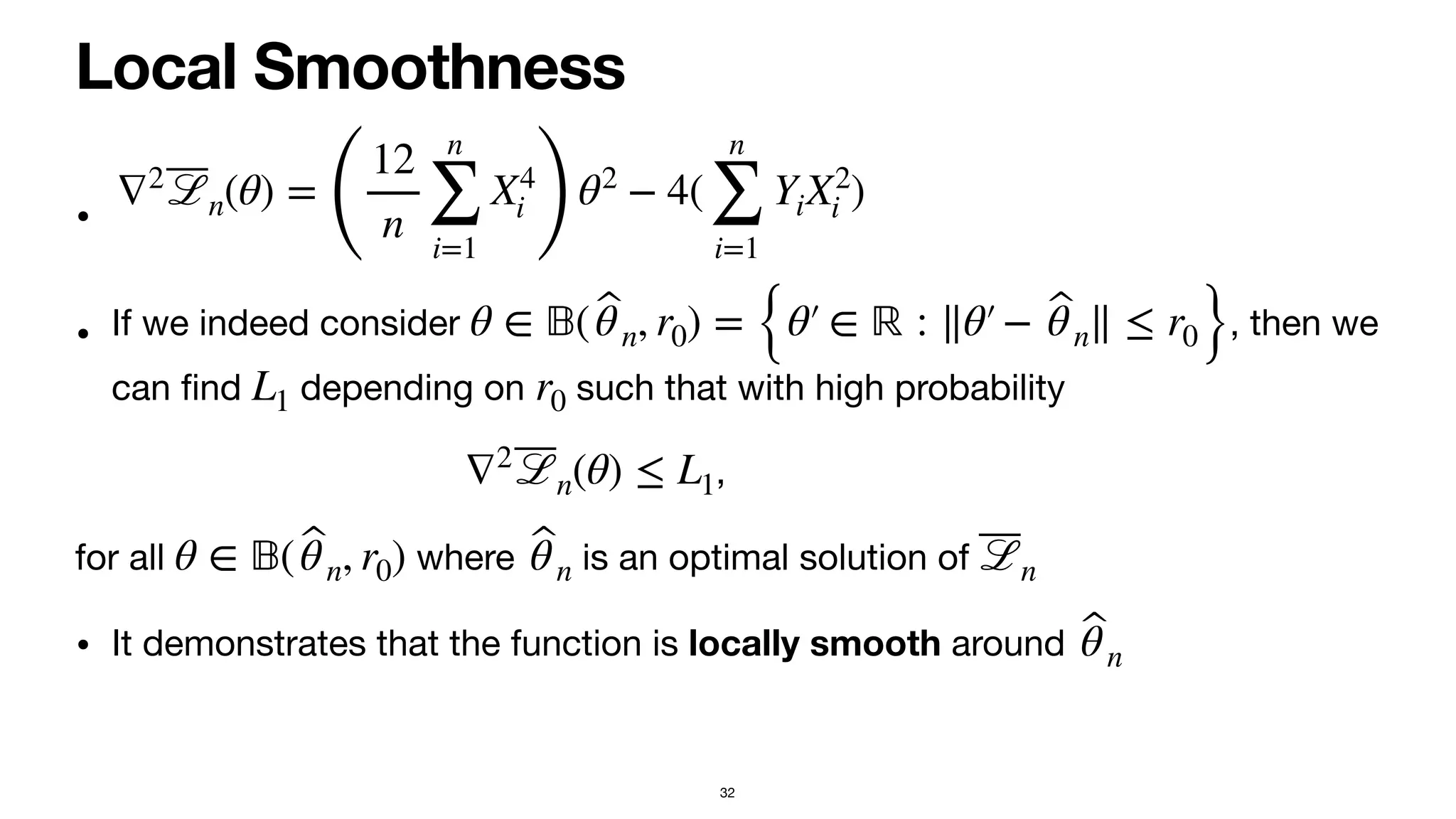 Local Smoothness

• $\nabla^2 \overline{\mathscr{L}}_n(\theta) = \left( \frac{12}{n} \sum_{i=1}^{n} X_i^4 \right) \theta^2 - 4( \sum_{i=1}^{n} Y_i X_i^2)$

• If we indeed consider $\theta \in \mathbb{B}(\widehat{\theta}_n, r_0) = \left\{ \theta' \in \mathbb{R} : \|\theta' - \widehat{\theta}_n\| \leq r_0 \right\}$, then we can find $L_1$ depending on $r_0$ such that with high probability

$\nabla^2 \overline{\mathscr{L}}_n(\theta) \leq L_1,$

for all $\theta \in \mathbb{B}(\widehat{\theta}_n, r_0)$ where $\widehat{\theta}_n$ is an optimal solution of $\overline{\mathscr{L}}_n$

• It demonstrates that the function is **locally smooth** around $\widehat{\theta}_n$

32